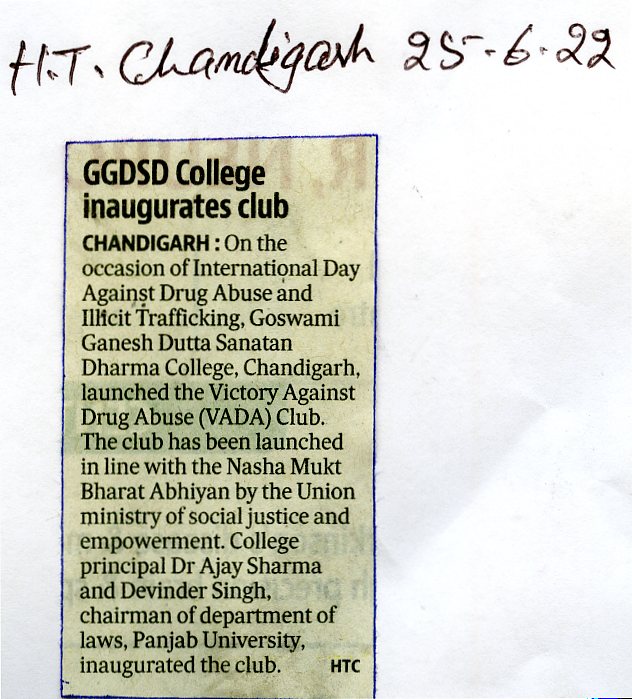 H.T. Chandigarh 25-6-22

GGDSD College inaugurates club

CHANDIGARH : On the occasion of International Day Against Drug Abuse and Illicit Trafficking, Goswami Ganesh Dutta Sanatan Dharma College, Chandigarh, launched the Victory Against Drug Abuse (VADA) Club. The club has been launched in line with the Nasha Mukt Bharat Abhiyan by the Union ministry of social justice and empowerment. College principal Dr Ajay Sharma and Devinder Singh, chairman of department of laws, Panjab University, inaugurated the club. HTC